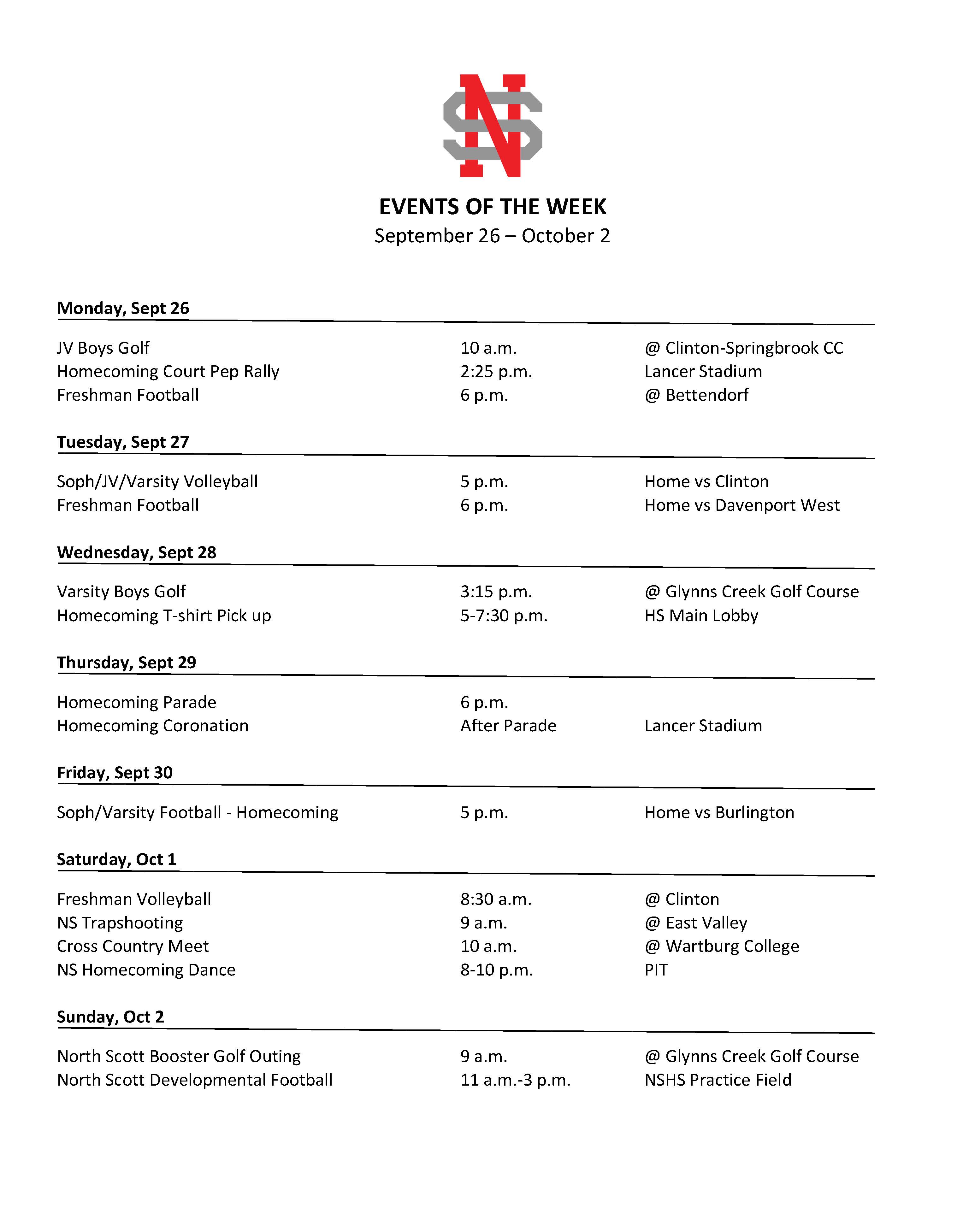 NS

EVENTS OF THE WEEK
September 26 – October 2

Monday, Sept 26

| | | |
|---|---|---|
| JV Boys Golf | 10 a.m. | @ Clinton-Springbrook CC |
| Homecoming Court Pep Rally | 2:25 p.m. | Lancer Stadium |
| Freshman Football | 6 p.m. | @ Bettendorf |

Tuesday, Sept 27

| | | |
|---|---|---|
| Soph/JV/Varsity Volleyball | 5 p.m. | Home vs Clinton |
| Freshman Football | 6 p.m. | Home vs Davenport West |

Wednesday, Sept 28

| | | |
|---|---|---|
| Varsity Boys Golf | 3:15 p.m. | @ Glynns Creek Golf Course |
| Homecoming T-shirt Pick up | 5-7:30 p.m. | HS Main Lobby |

Thursday, Sept 29

| | | |
|---|---|---|
| Homecoming Parade | 6 p.m. | |
| Homecoming Coronation | After Parade | Lancer Stadium |

Friday, Sept 30

| | | |
|---|---|---|
| Soph/Varsity Football - Homecoming | 5 p.m. | Home vs Burlington |

Saturday, Oct 1

| | | |
|---|---|---|
| Freshman Volleyball | 8:30 a.m. | @ Clinton |
| NS Trapshooting | 9 a.m. | @ East Valley |
| Cross Country Meet | 10 a.m. | @ Wartburg College |
| NS Homecoming Dance | 8-10 p.m. | PIT |

Sunday, Oct 2

| | | |
|---|---|---|
| North Scott Booster Golf Outing | 9 a.m. | @ Glynns Creek Golf Course |
| North Scott Developmental Football | 11 a.m.-3 p.m. | NSHS Practice Field |